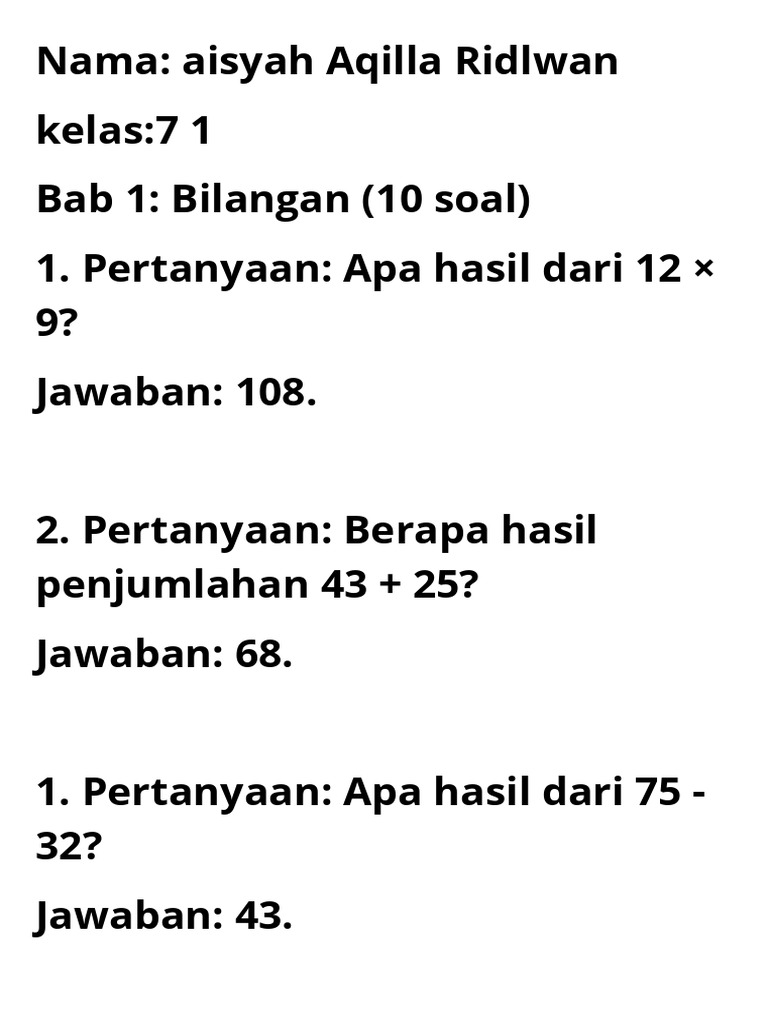 Nama: aisyah Aqilla Ridlwan

kelas:7 1

Bab 1: Bilangan (10 soal)

1. Pertanyaan: Apa hasil dari $12 \times 9$?

Jawaban: 108.

2. Pertanyaan: Berapa hasil penjumlahan $43 + 25$?

Jawaban: 68.

1. Pertanyaan: Apa hasil dari $75 - 32$?

Jawaban: 43.